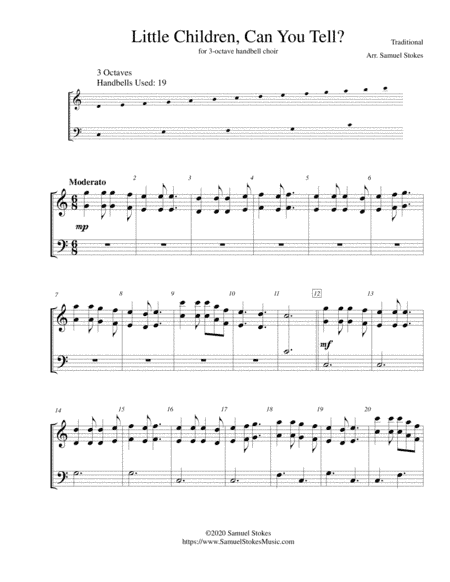 Little Children, Can You Tell?

for 3-octave handbell choir

Traditional

Arr. Samuel Stokes

3 Octaves
Handbells Used: 19

Moderato

2 3 4 5 6

mp

7 8 9 10 11 12 13

mf

14 15 16 17 18 19 20

©2020 Samuel Stokes
https://www.SamuelStokesMusic.com